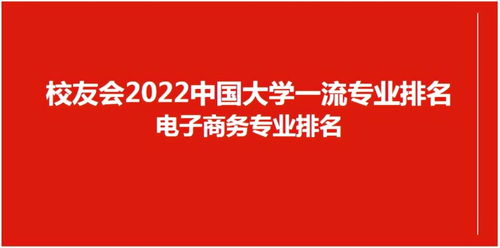 校友会2022中国大学一流专业排名
电子商务专业排名